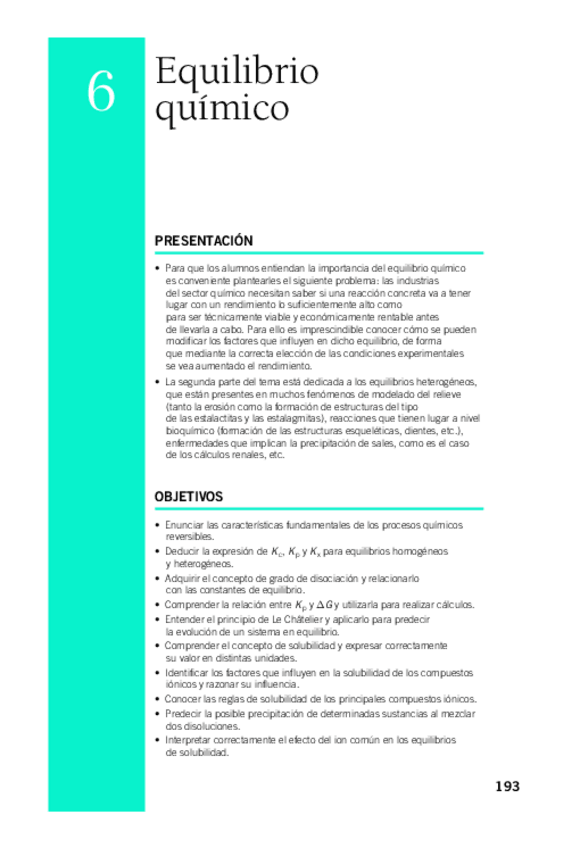 6

Equilibrio químico

PRESENTACIÓN

• Para que los alumnos entiendan la importancia del equilibrio químico es conveniente plantearles el siguiente problema: las industrias del sector químico necesitan saber si una reacción concreta va a tener lugar con un rendimiento lo suficientemente alto como para ser técnicamente viable y económicamente rentable antes de llevarla a cabo. Para ello es imprescindible conocer cómo se pueden modificar los factores que influyen en dicho equilibrio, de forma que mediante la correcta elección de las condiciones experimentales se vea aumentado el rendimiento.

• La segunda parte del tema está dedicada a los equilibrios heterogéneos, que están presentes en muchos fenómenos de modelado del relieve (tanto la erosión como la formación de estructuras del tipo de las estalactitas y las estalagmitas), reacciones que tienen lugar a nivel bioquímico (formación de las estructuras esqueléticas, dientes, etc.), enfermedades que implican la precipitación de sales, como es el caso de los cálculos renales, etc.

OBJETIVOS

• Enunciar las características fundamentales de los procesos químicos reversibles.
• Deducir la expresión de $K_c$, $K_p$ y $K_x$ para equilibrios homogéneos y heterogéneos.
• Adquirir el concepto de grado de disociación y relacionarlo con las constantes de equilibrio.
• Comprender la relación entre $K_p$ y $\Delta G$ y utilizarla para realizar cálculos.
• Entender el principio de Le Châtelier y aplicarlo para predecir la evolución de un sistema en equilibrio.
• Comprender el concepto de solubilidad y expresar correctamente su valor en distintas unidades.
• Identificar los factores que influyen en la solubilidad de los compuestos iónicos y razonar su influencia.
• Conocer las reglas de solubilidad de los principales compuestos iónicos.
• Predecir la posible precipitación de determinadas sustancias al mezclar dos disoluciones.
• Interpretar correctamente el efecto del ion común en los equilibrios de solubilidad.

193